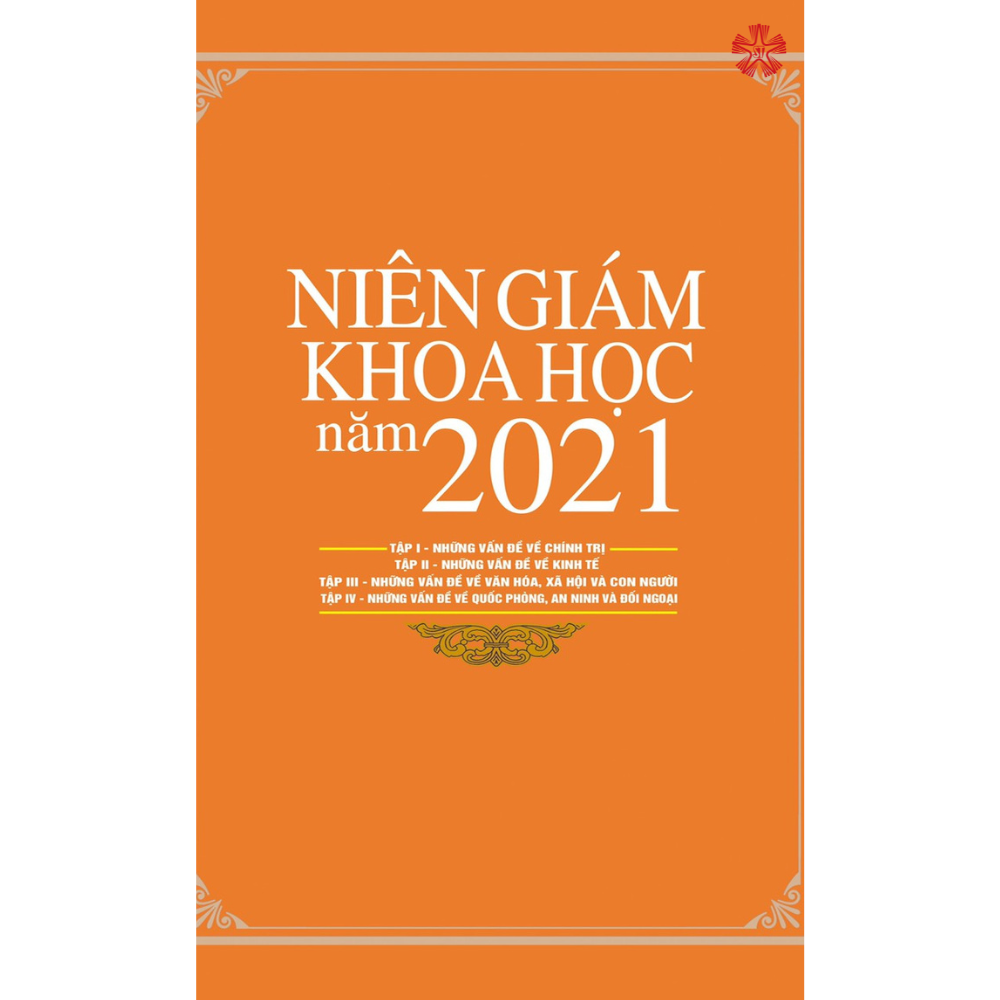 NIÊN GIÁM KHOA HỌC năm 2021

TẬP I - NHỮNG VẤN ĐỀ VỀ CHÍNH TRỊ
TẬP II - NHỮNG VẤN ĐỀ VỀ KINH TẾ
TẬP III - NHỮNG VẤN ĐỀ VỀ VĂN HÓA, XÃ HỘI VÀ CON NGƯỜI
TẬP IV - NHỮNG VẤN ĐỀ VỀ QUỐC PHÒNG, AN NINH VÀ ĐỐI NGOẠI